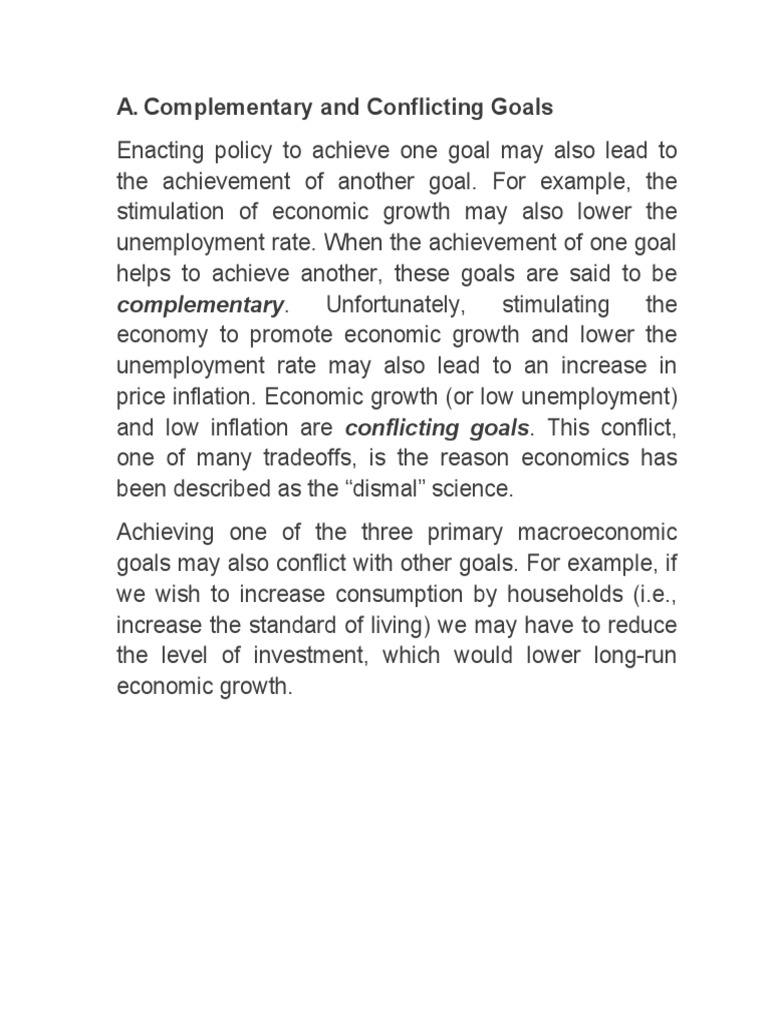 A. Complementary and Conflicting Goals

Enacting policy to achieve one goal may also lead to the achievement of another goal. For example, the stimulation of economic growth may also lower the unemployment rate. When the achievement of one goal helps to achieve another, these goals are said to be complementary. Unfortunately, stimulating the economy to promote economic growth and lower the unemployment rate may also lead to an increase in price inflation. Economic growth (or low unemployment) and low inflation are conflicting goals. This conflict, one of many tradeoffs, is the reason economics has been described as the “dismal” science.

Achieving one of the three primary macroeconomic goals may also conflict with other goals. For example, if we wish to increase consumption by households (i.e., increase the standard of living) we may have to reduce the level of investment, which would lower long-run economic growth.